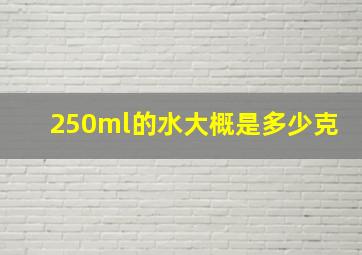 250ml的水大概是多少克